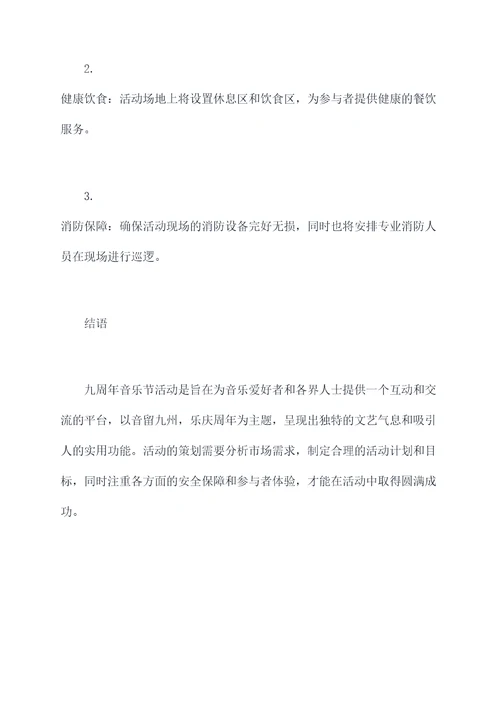 2.

健康饮食：活动场地上将设置休息区和饮食区，为参与者提供健康的餐饮服务。

3.

消防保障：确保活动现场的消防设备完好无损，同时也将安排专业消防人员在现场进行巡逻。

结语

九周年音乐节活动是旨在为音乐爱好者和各界人士提供一个互动和交流的平台，以音留九州，乐庆周年为主题，呈现出独特的文艺气息和吸引人的实用功能。活动的策划需要分析市场需求，制定合理的活动计划和目标，同时注重各方面的安全保障和参与者体验，才能在活动中取得圆满成功。